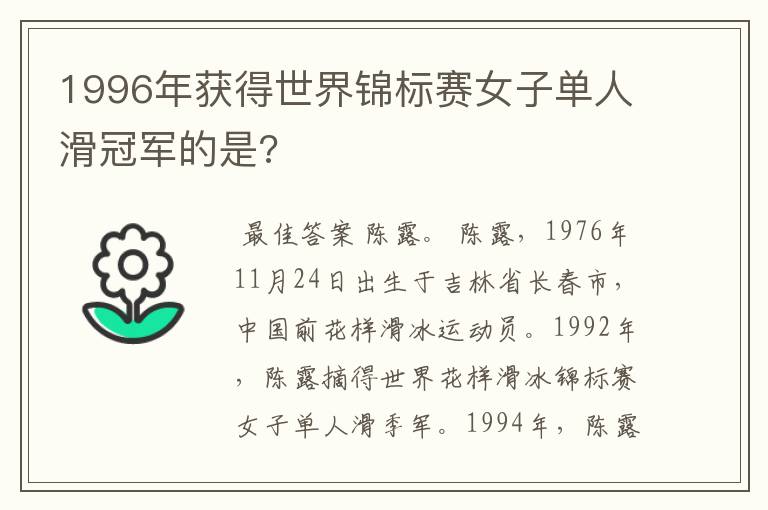 1996年获得世界锦标赛女子单人滑冠军的是?

最佳答案 陈露。 陈露，1976年11月24日出生于吉林省长春市，中国前花样滑冰运动员。1992年，陈露摘得世界花样滑冰锦标赛女子单人滑季军。1994年，陈露